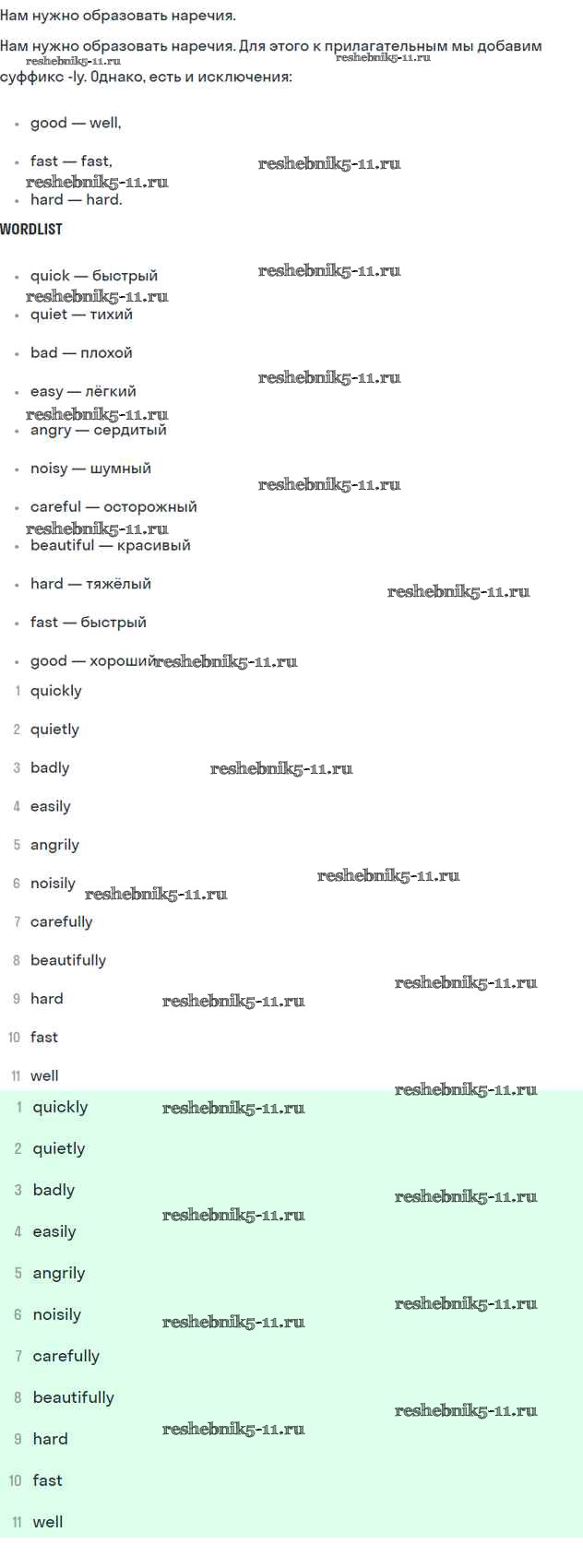 Нам нужно образовать наречия.

Нам нужно образовать наречия. Для этого к прилагательным мы добавим суффикс -ly. Однако, есть и исключения:

• good — well,
• fast — fast,
• hard — hard.

WORDLIST

• quick — быстрый
• quiet — тихий
• bad — плохой
• easy — лёгкий
• angry — сердитый
• noisy — шумный
• careful — осторожный
• beautiful — красивый
• hard — тяжёлый
• fast — быстрый
• good — хороший

1 quickly
2 quietly
3 badly
4 easily
5 angrily
6 noisily
7 carefully
8 beautifully
9 hard
10 fast
11 well

1 quickly
2 quietly
3 badly
4 easily
5 angrily
6 noisily
7 carefully
8 beautifully
9 hard
10 fast
11 well

reshebnik5-11.ru